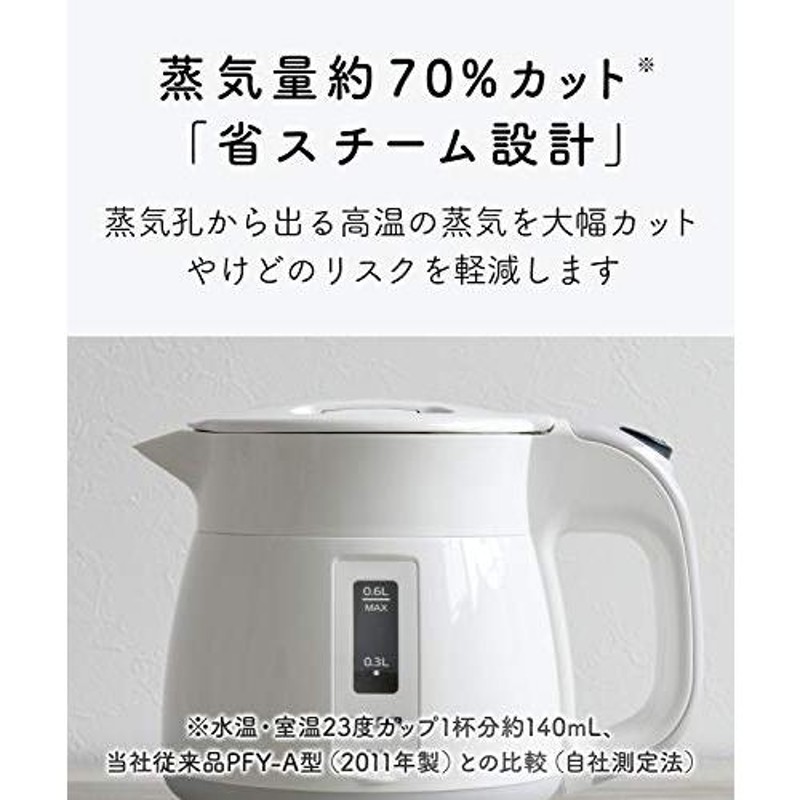 蒸気量約70%カット※
「省スチーム設計」

蒸気孔から出る高温の蒸気を大幅カット
やけどのリスクを軽減します

0.6L
MAX

0.3L

※水温・室温23度カップ1杯分約140mL、
当社従来品PFY-A型（2011年製）との比較（自社測定法）